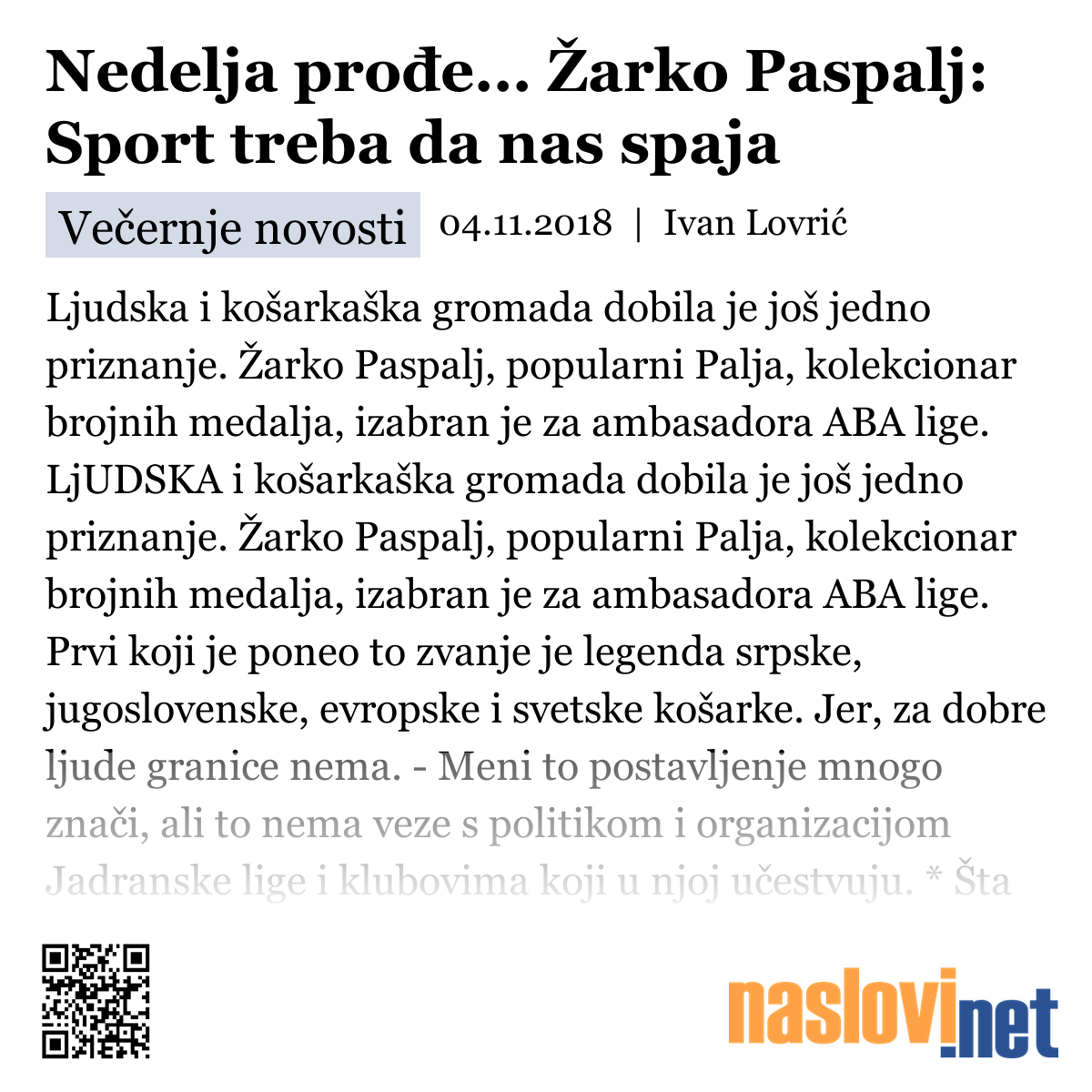 Nedelja prođe... Žarko Paspalj: Sport treba da nas spaja

Večernje novosti 04.11.2018 | Ivan Lovrić

Ljudska i košarkaška gromada dobila je još jedno priznanje. Žarko Paspalj, popularni Palja, kolekcionar brojnih medalja, izabran je za ambasadora ABA lige. LjUDSKA i košarkaška gromada dobila je još jedno priznanje. Žarko Paspalj, popularni Palja, kolekcionar brojnih medalja, izabran je za ambasadora ABA lige. Prvi koji je poneo to zvanje je legenda srpske, jugoslovenske, evropske i svetske košarke. Jer, za dobre ljude granice nema. - Meni to postavljenje mnogo znači, ali to nema veze s politikom i organizacijom Jadranske lige i klubovima koji u njoj učestvuju. * Šta

naslovi.net